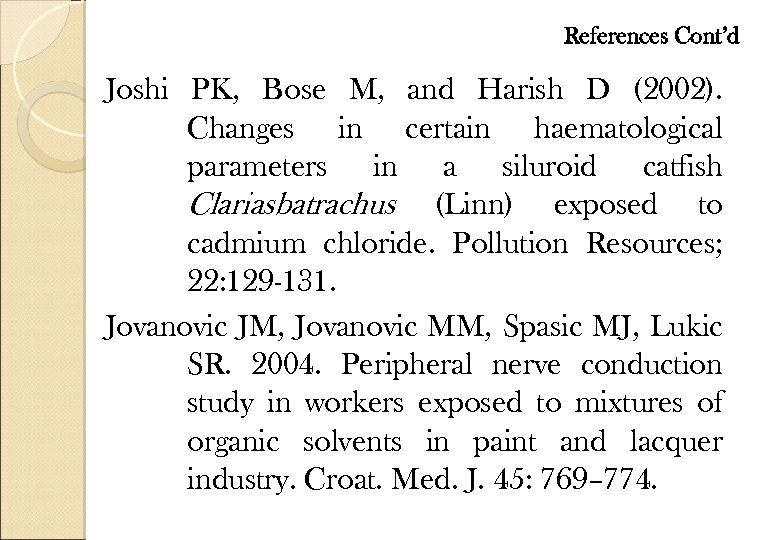 References Cont'd

Joshi PK, Bose M, and Harish D (2002). Changes in certain haematological parameters in a siluroid catfish Clariasbatrachus (Linn) exposed to cadmium chloride. Pollution Resources; 22:129-131.

Jovanovic JM, Jovanovic MM, Spasic MJ, Lukic SR. 2004. Peripheral nerve conduction study in workers exposed to mixtures of organic solvents in paint and lacquer industry. Croat. Med. J. 45: 769–774.